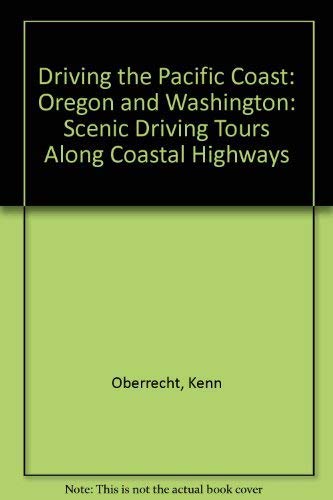 Driving the Pacific Coast: Oregon and Washington: Scenic Driving Tours Along Coastal Highways

Oberrecht, Kenn

Note: This is not the actual book cover